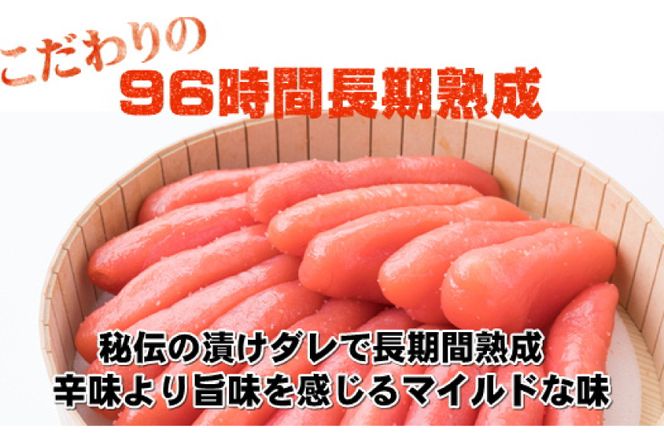 こだわりの
96時間長期熟成

秘伝の漬けダレで長期間熟成
辛味より旨味を感じるマイルドな味